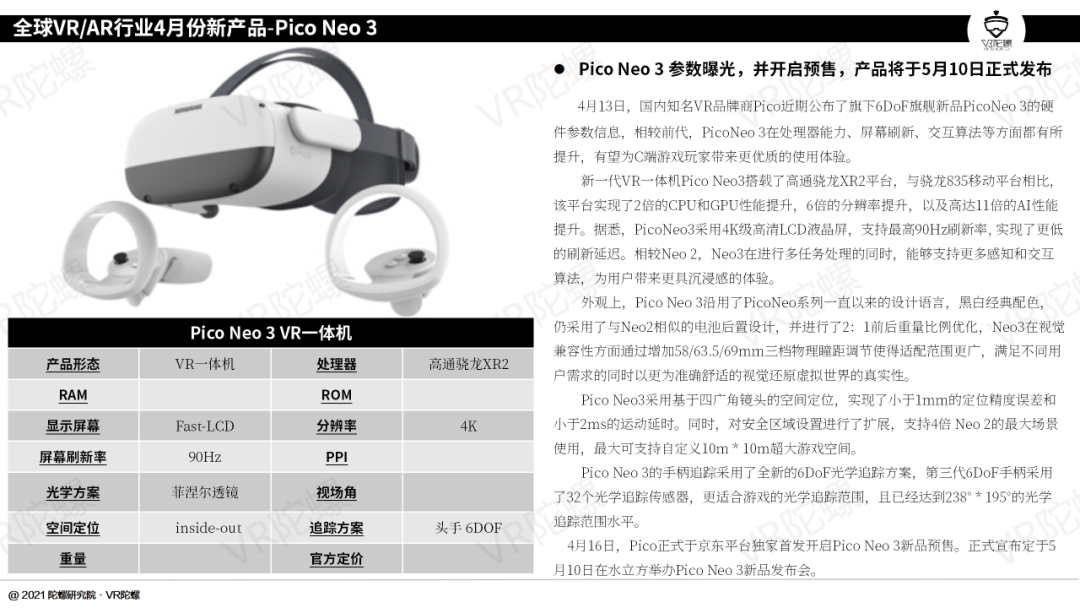 全球VR/AR行业4月份新产品-Pico Neo 3

VR陀螺

Pico Neo 3 VR一体机

| 产品形态 | VR一体机 | 处理器 | 高通骁龙XR2 |
|---|---|---|---|
| RAM | | ROM | |
| 显示屏幕 | Fast-LCD | 分辨率 | 4K |
| 屏幕刷新率 | 90Hz | PPI | |
| 光学方案 | 菲涅尔透镜 | 视场角 | |
| 空间定位 | inside-out | 追踪方案 | 头手 6DOF |
| 重量 | | 官方定价 | |

● Pico Neo 3 参数曝光，并开启预售，产品将于5月10日正式发布

4月13日，国内知名VR品牌商Pico近期公布了旗下6DoF旗舰新品PicoNeo 3的硬件参数信息，相较前代，PicoNeo 3在处理器能力、屏幕刷新、交互算法等方面都有所提升，有望为C端游戏玩家带来更优质的使用体验。

新一代VR一体机Pico Neo3搭载了高通骁龙XR2平台，与骁龙835移动平台相比，该平台实现了2倍的CPU和GPU性能提升，6倍的分辨率提升，以及高达11倍的AI性能提升。据悉，PicoNeo3采用4K级高清LCD液晶屏，支持最高90Hz刷新率，实现了更低的刷新延迟。相较Neo 2，Neo3在进行多任务处理的同时，能够支持更多感知和交互算法，为用户带来更具沉浸感的体验。

外观上，Pico Neo 3沿用了PicoNeo系列一直以来的设计语言，黑白经典配色，仍采用了与Neo2相似的电池后置设计，并进行了2：1前后重量比例优化，Neo3在视觉兼容性方面通过增加58/63.5/69mm三档物理瞳距调节使得适配范围更广，满足不同用户需求的同时以更为准确舒适的视觉还原虚拟世界的真实性。

Pico Neo3采用基于四广角镜头的空间定位，实现了小于1mm的定位精度误差和小于2ms的运动延时。同时，对安全区域设置进行了扩展，支持4倍 Neo 2的最大场景使用，最大可支持自定义10m * 10m超大游戏空间。

Pico Neo 3的手柄追踪采用了全新的6DoF光学追踪方案，第三代6DoF手柄采用了32个光学追踪传感器，更适合游戏的光学追踪范围，且已经达到238° * 195°的光学追踪范围水平。

4月16日，Pico正式于京东平台独家首发开启Pico Neo 3新品预售。正式宣布定于5月10日在水立方举办Pico Neo 3新品发布会。

@ 2021 陀螺研究院 · VR陀螺